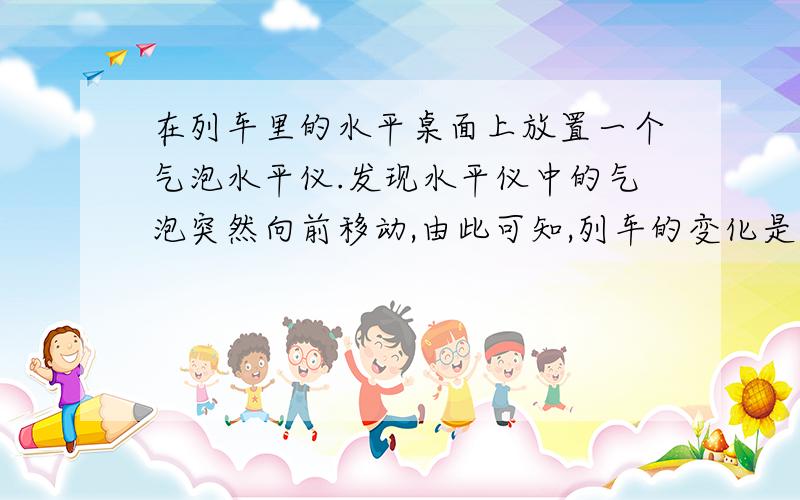 在列车里的水平桌面上放置一个气泡水平仪.发现水平仪中的气泡突然向前移动,由此可知,列车的变化是